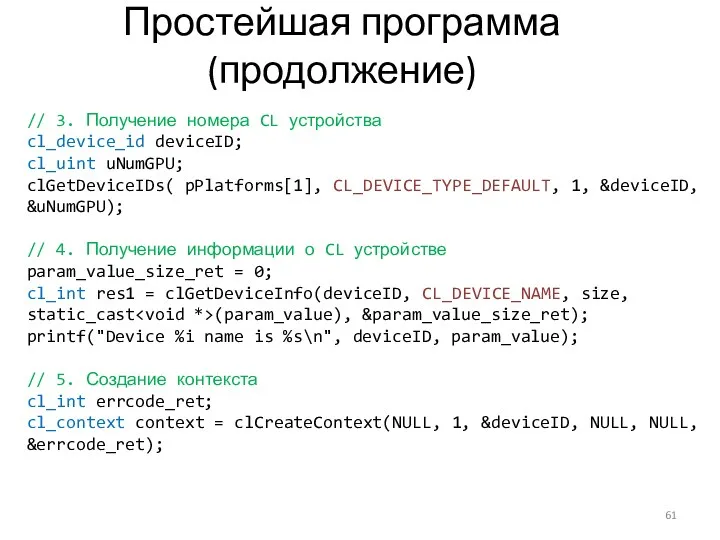 Простейшая программа (продолжение)

// 3. Получение номера CL устройства
cl_device_id deviceID;
cl_uint uNumGPU;
clGetDeviceIDs( pPlatforms[1], CL_DEVICE_TYPE_DEFAULT, 1, &deviceID, &uNumGPU);

// 4. Получение информации о CL устройстве
param_value_size_ret = 0;
cl_int res1 = clGetDeviceInfo(deviceID, CL_DEVICE_NAME, size, static_cast<void *>(param_value), &param_value_size_ret);
printf("Device %i name is %s\n", deviceID, param_value);

// 5. Создание контекста
cl_int errcode_ret;
cl_context context = clCreateContext(NULL, 1, &deviceID, NULL, NULL, &errcode_ret);

61